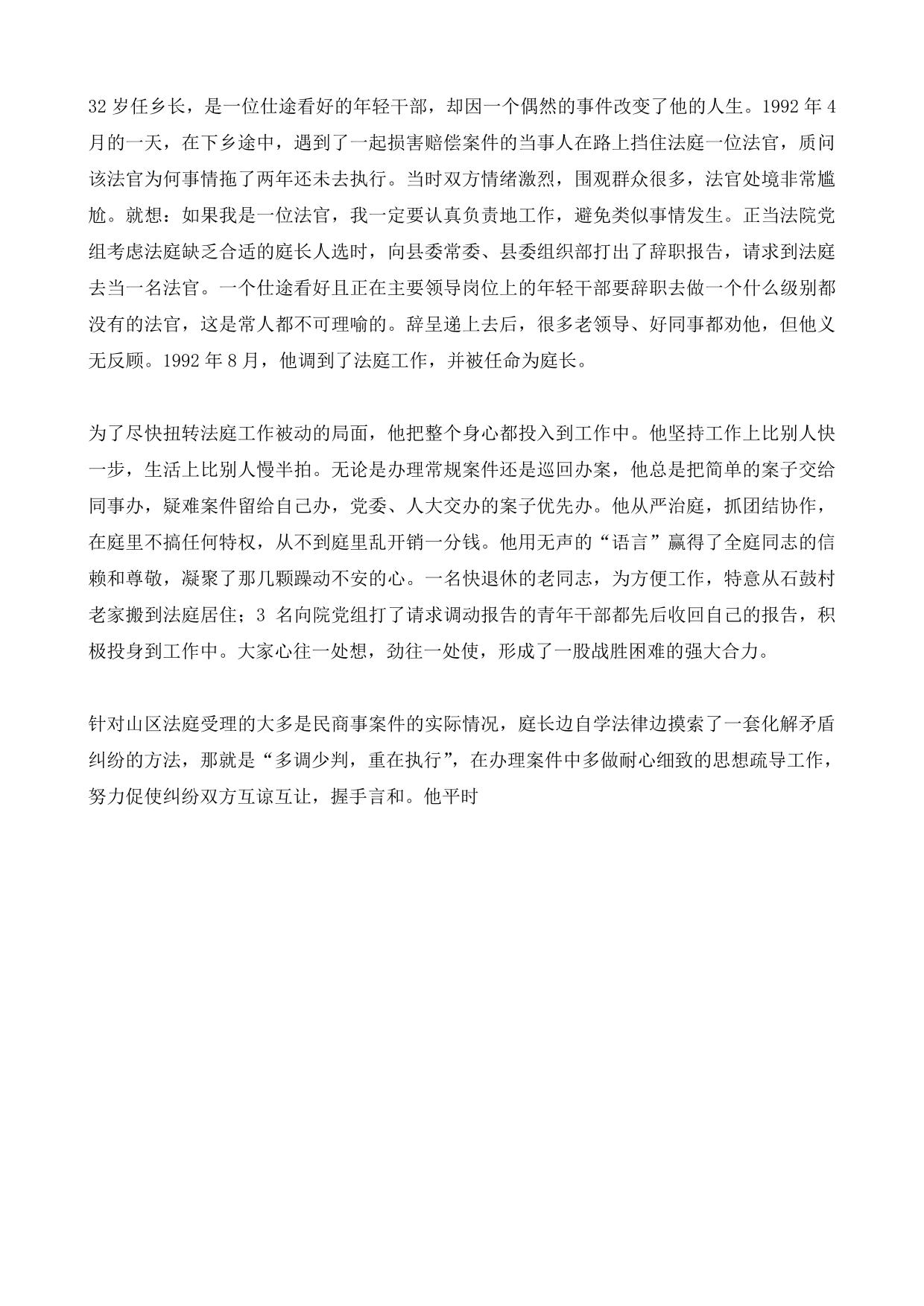 32 岁任乡长，是一位仕途看好的年轻干部，却因一个偶然的事件改变了他的人生。1992 年 4 月的一天，在下乡途中，遇到了一起损害赔偿案件的当事人在路上挡住法庭一位法官，质问该法官为何事情拖了两年还未去执行。当时双方情绪激烈，围观群众很多，法官处境非常尴尬。就想：如果我是一位法官，我一定要认真负责地工作，避免类似事情发生。正当法院党组考虑法庭缺乏合适的庭长人选时，向县委常委、县委组织部打出了辞职报告，请求到法庭去当一名法官。一个仕途看好且正在主要领导岗位上的年轻干部要辞职去做一个什么级别都没有的法官，这是常人都不可理喻的。辞呈递上去后，很多老领导、好同事都劝他，但他义无反顾。1992 年 8 月，他调到了法庭工作，并被任命为庭长。

为了尽快扭转法庭工作被动的局面，他把整个身心都投入到工作中。他坚持工作上比别人快一步，生活上比别人慢半拍。无论是办理常规案件还是巡回办案，他总是把简单的案子交给同事办，疑难案件留给自己办，党委、人大交办的案子优先办。他从严治庭，抓团结协作，在庭里不搞任何特权，从不到庭里乱开销一分钱。他用无声的“语言”赢得了全庭同志的信赖和尊敬，凝聚了那几颗躁动不安的心。一名快退休的老同志，为方便工作，特意从石鼓村老家搬到法庭居住；3 名向院党组打了请求调动报告的青年干部都先后收回自己的报告，积极投身到工作中。大家心往一处想，劲往一处使，形成了一股战胜困难的强大合力。

针对山区法庭受理的大多是民商事案件的实际情况，庭长边自学法律边摸索了一套化解矛盾纠纷的方法，那就是“多调少判，重在执行”，在办理案件中多做耐心细致的思想疏导工作，努力促使纠纷双方互谅互让，握手言和。他平时